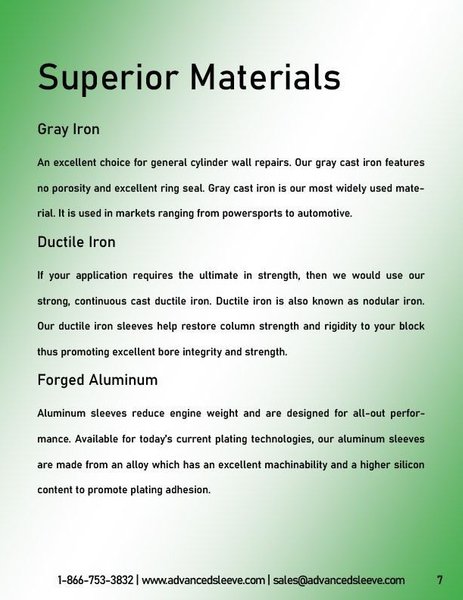 Superior Materials

Gray Iron

An excellent choice for general cylinder wall repairs. Our gray cast iron features no porosity and excellent ring seal. Gray cast iron is our most widely used material. It is used in markets ranging from powersports to automotive.

Ductile Iron

If your application requires the ultimate in strength, then we would use our strong, continuous cast ductile iron. Ductile iron is also known as nodular iron. Our ductile iron sleeves help restore column strength and rigidity to your block thus promoting excellent bore integrity and strength.

Forged Aluminum

Aluminum sleeves reduce engine weight and are designed for all-out performance. Available for today's current plating technologies, our aluminum sleeves are made from an alloy which has an excellent machinability and a higher silicon content to promote plating adhesion.

1-866-753-3832 | www.advancedsleeve.com | sales@advancedsleeve.com 7